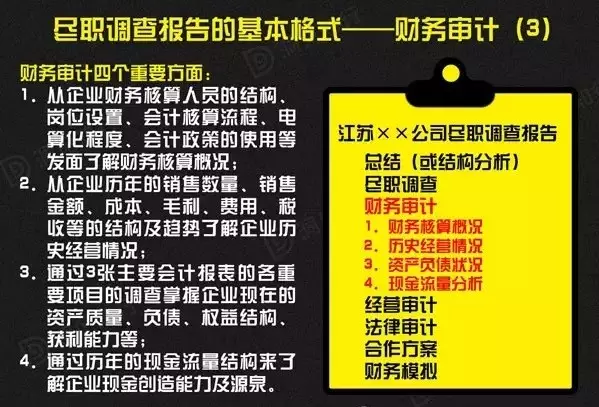 尽职调查报告的基本格式——财务审计（3）

财务审计四个重要方面：
1. 从企业财务核算人员的结构、岗位设置、会计核算流程、电算化程度、会计政策的使用等发面了解财务核算概况；
2. 从企业历年的销售数量、销售金额、成本、毛利、费用、税收等的结构及趋势了解企业历史经营情况；
3. 通过3张主要会计报表的各重要项目的调查掌握企业现在的资产质量、负债、权益结构、获利能力等；
4. 通过历年的现金流量结构来了解企业现金创造能力及源泉。

江苏××公司尽职调查报告
总结（或结构分析）
尽职调查
财务审计
1. 财务核算概况
2. 历史经营情况
3. 资产负债状况
4. 现金流量分析
经营审计
法律审计
合作方案
财务模拟